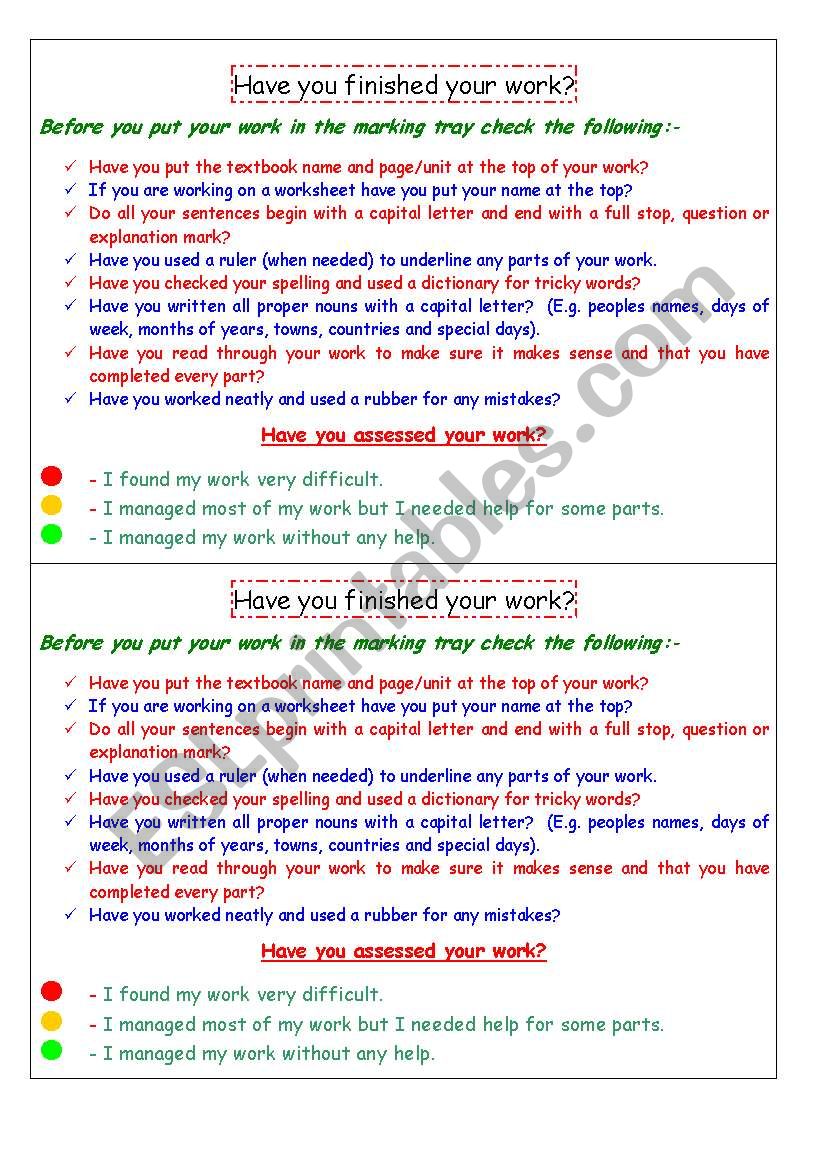 Have you finished your work?

Before you put your work in the marking tray check the following:-

✓ Have you put the textbook name and page/unit at the top of your work?
✓ If you are working on a worksheet have you put your name at the top?
✓ Do all your sentences begin with a capital letter and end with a full stop, question or explanation mark?
✓ Have you used a ruler (when needed) to underline any parts of your work.
✓ Have you checked your spelling and used a dictionary for tricky words?
✓ Have you written all proper nouns with a capital letter? (E.g. peoples names, days of week, months of years, towns, countries and special days).
✓ Have you read through your work to make sure it makes sense and that you have completed every part?
✓ Have you worked neatly and used a rubber for any mistakes?

Have you assessed your work?

- I found my work very difficult.
- I managed most of my work but I needed help for some parts.
- I managed my work without any help.

Have you finished your work?

Before you put your work in the marking tray check the following:-

✓ Have you put the textbook name and page/unit at the top of your work?
✓ If you are working on a worksheet have you put your name at the top?
✓ Do all your sentences begin with a capital letter and end with a full stop, question or explanation mark?
✓ Have you used a ruler (when needed) to underline any parts of your work.
✓ Have you checked your spelling and used a dictionary for tricky words?
✓ Have you written all proper nouns with a capital letter? (E.g. peoples names, days of week, months of years, towns, countries and special days).
✓ Have you read through your work to make sure it makes sense and that you have completed every part?
✓ Have you worked neatly and used a rubber for any mistakes?

Have you assessed your work?

- I found my work very difficult.
- I managed most of my work but I needed help for some parts.
- I managed my work without any help.

ESLprintables.com